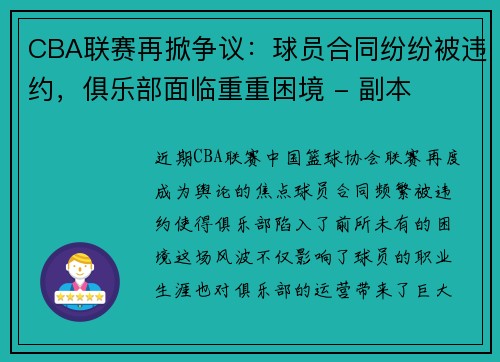 CBA联赛再掀争议：球员合同纷纷被违约，俱乐部面临重重困境 - 副本

近期CBA联赛中国篮球协会联赛再度成为舆论的焦点球员合同频繁被违约使得俱乐部陷入了前所未有的困境这场风波不仅影响了球员的职业生涯也对俱乐部的运营带来了巨大